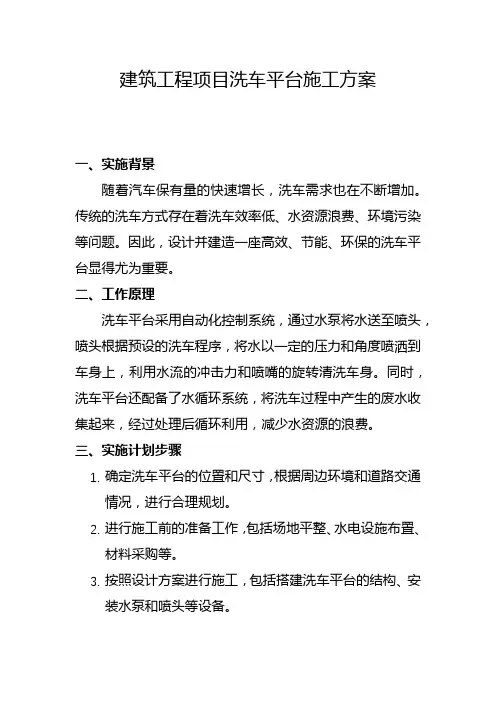 建筑工程项目洗车平台施工方案

一、实施背景

随着汽车保有量的快速增长，洗车需求也在不断增加。传统的洗车方式存在着洗车效率低、水资源浪费、环境污染等问题。因此，设计并建造一座高效、节能、环保的洗车平台显得尤为重要。

二、工作原理

洗车平台采用自动化控制系统，通过水泵将水送至喷头，喷头根据预设的洗车程序，将水以一定的压力和角度喷洒到车身上，利用水流的冲击力和喷嘴的旋转清洗车身。同时，洗车平台还配备了水循环系统，将洗车过程中产生的废水收集起来，经过处理后循环利用，减少水资源的浪费。

三、实施计划步骤

1. 确定洗车平台的位置和尺寸，根据周边环境和道路交通情况，进行合理规划。

2. 进行施工前的准备工作，包括场地平整、水电设施布置、材料采购等。

3. 按照设计方案进行施工，包括搭建洗车平台的结构、安装水泵和喷头等设备。